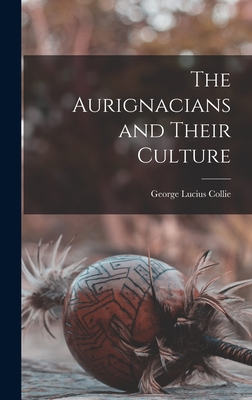 The Aurignacians and Their Culture

George Lucius Collie